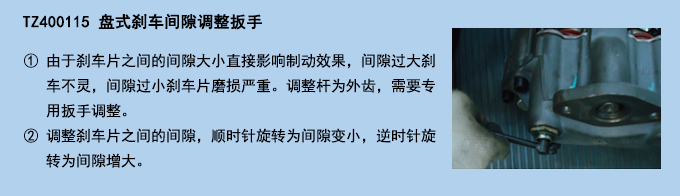 TZ400115 盘式刹车间隙调整扳手

① 由于刹车片之间的间隙大小直接影响制动效果，间隙过大刹车不灵，间隙过小刹车片磨损严重。调整杆为外齿，需要专用扳手调整。

② 调整刹车片之间的间隙，顺时针旋转为间隙变小，逆时针旋转为间隙增大。